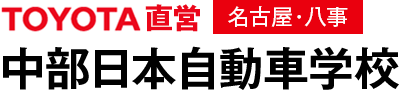 TOYOTA 直営 名古屋・八事
中部日本自動車学校